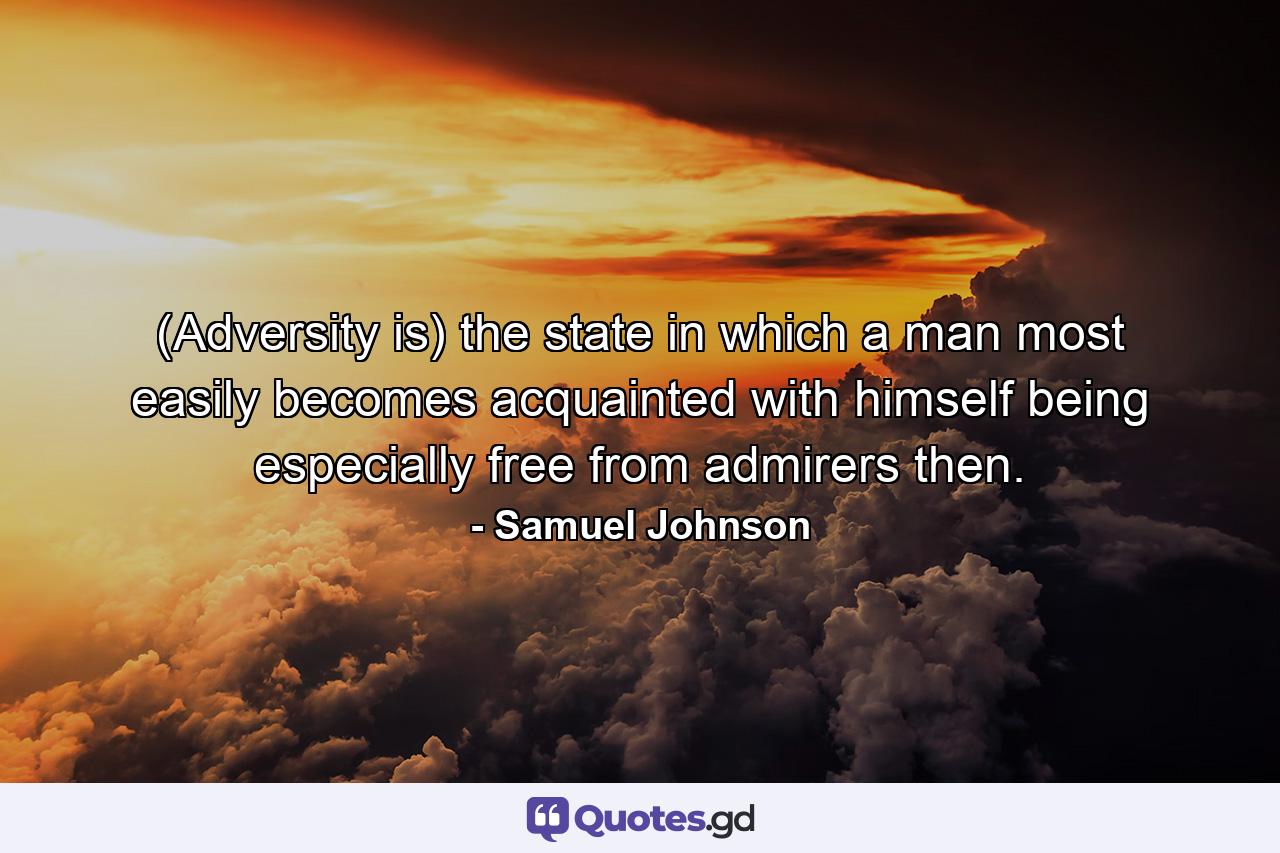 (Adversity is) the state in which a man most easily becomes acquainted with himself being especially free from admirers then.
- Samuel Johnson

Quotes.gd